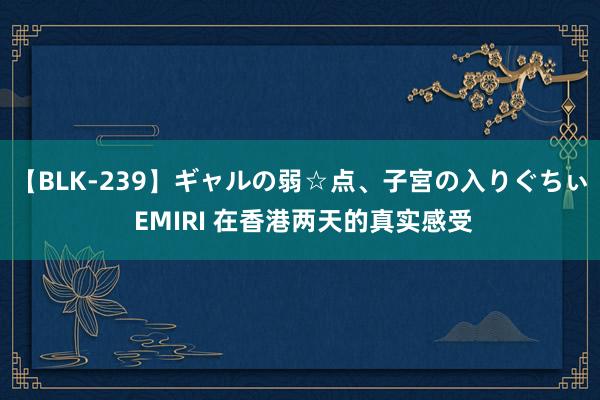 【BLK-239】ギャルの弱☆点、子宮の入りぐちぃ EMIRI 在香港两天的真实感受